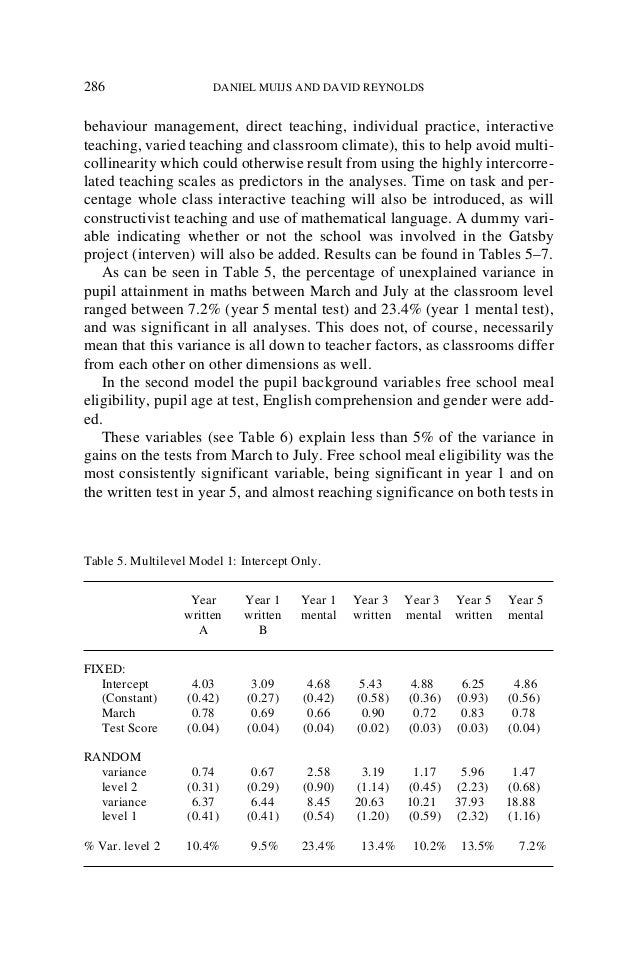 286 DANIEL MUIJS AND DAVID REYNOLDS

behaviour management, direct teaching, individual practice, interactive teaching, varied teaching and classroom climate), this to help avoid multicollinearity which could otherwise result from using the highly intercorrelated teaching scales as predictors in the analyses. Time on task and percentage whole class interactive teaching will also be introduced, as will constructivist teaching and use of mathematical language. A dummy variable indicating whether or not the school was involved in the Gatsby project (interven) will also be added. Results can be found in Tables 5–7.

As can be seen in Table 5, the percentage of unexplained variance in pupil attainment in maths between March and July at the classroom level ranged between 7.2% (year 5 mental test) and 23.4% (year 1 mental test), and was significant in all analyses. This does not, of course, necessarily mean that this variance is all down to teacher factors, as classrooms differ from each other on other dimensions as well.

In the second model the pupil background variables free school meal eligibility, pupil age at test, English comprehension and gender were added.

These variables (see Table 6) explain less than 5% of the variance in gains on the tests from March to July. Free school meal eligibility was the most consistently significant variable, being significant in year 1 and on the written test in year 5, and almost reaching significance on both tests in

Table 5. Multilevel Model 1: Intercept Only.

| | Year written A | Year 1 written B | Year 1 mental | Year 3 written | Year 3 mental | Year 5 written | Year 5 mental |
|---|---|---|---|---|---|---|---|
| FIXED: | | | | | | | |
| Intercept | 4.03 | 3.09 | 4.68 | 5.43 | 4.88 | 6.25 | 4.86 |
| (Constant) | (0.42) | (0.27) | (0.42) | (0.58) | (0.36) | (0.93) | (0.56) |
| March | 0.78 | 0.69 | 0.66 | 0.90 | 0.72 | 0.83 | 0.78 |
| Test Score | (0.04) | (0.04) | (0.04) | (0.02) | (0.03) | (0.03) | (0.04) |
| RANDOM | | | | | | | |
| variance | 0.74 | 0.67 | 2.58 | 3.19 | 1.17 | 5.96 | 1.47 |
| level 2 | (0.31) | (0.29) | (0.90) | (1.14) | (0.45) | (2.23) | (0.68) |
| variance | 6.37 | 6.44 | 8.45 | 20.63 | 10.21 | 37.93 | 18.88 |
| level 1 | (0.41) | (0.41) | (0.54) | (1.20) | (0.59) | (2.32) | (1.16) |
| % Var. level 2 | 10.4% | 9.5% | 23.4% | 13.4% | 10.2% | 13.5% | 7.2% |